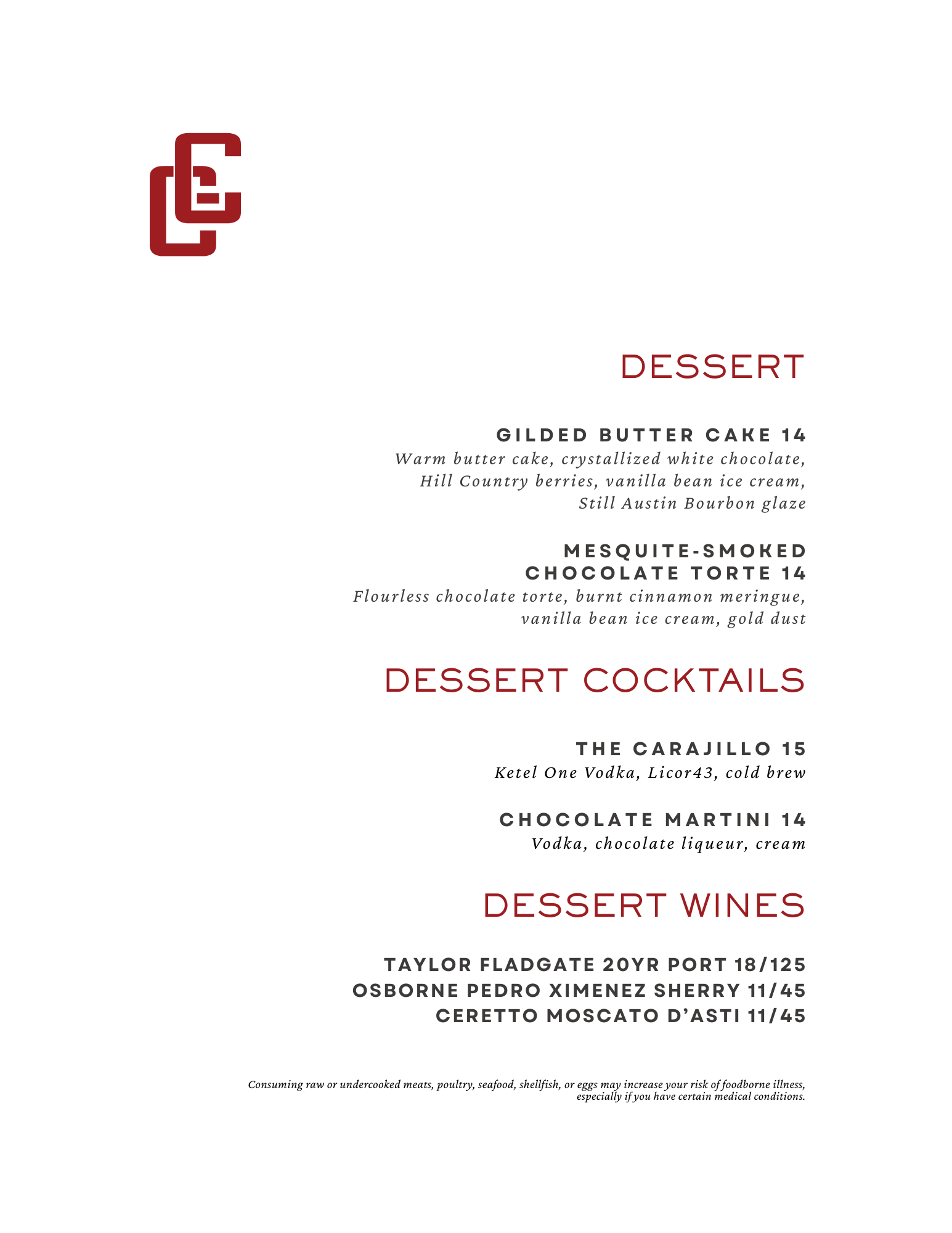 DESSERT

GILDED BUTTER CAKE 14
Warm butter cake, crystallized white chocolate, Hill Country berries, vanilla bean ice cream, Still Austin Bourbon glaze

MESQUITE-SMOKED CHOCOLATE TORTE 14
Flourless chocolate torte, burnt cinnamon meringue, vanilla bean ice cream, gold dust

DESSERT COCKTAILS

THE CARAJILLO 15
Ketel One Vodka, Licor43, cold brew

CHOCOLATE MARTINI 14
Vodka, chocolate liqueur, cream

DESSERT WINES

TAYLOR FLADGATE 20YR PORT 18/125
OSBORNE PEDRO XIMENEZ SHERRY 11/45
CERETTO MOSCATO D'ASTI 11/45

Consuming raw or undercooked meats, poultry, seafood, shellfish, or eggs may increase your risk of foodborne illness, especially if you have certain medical conditions.